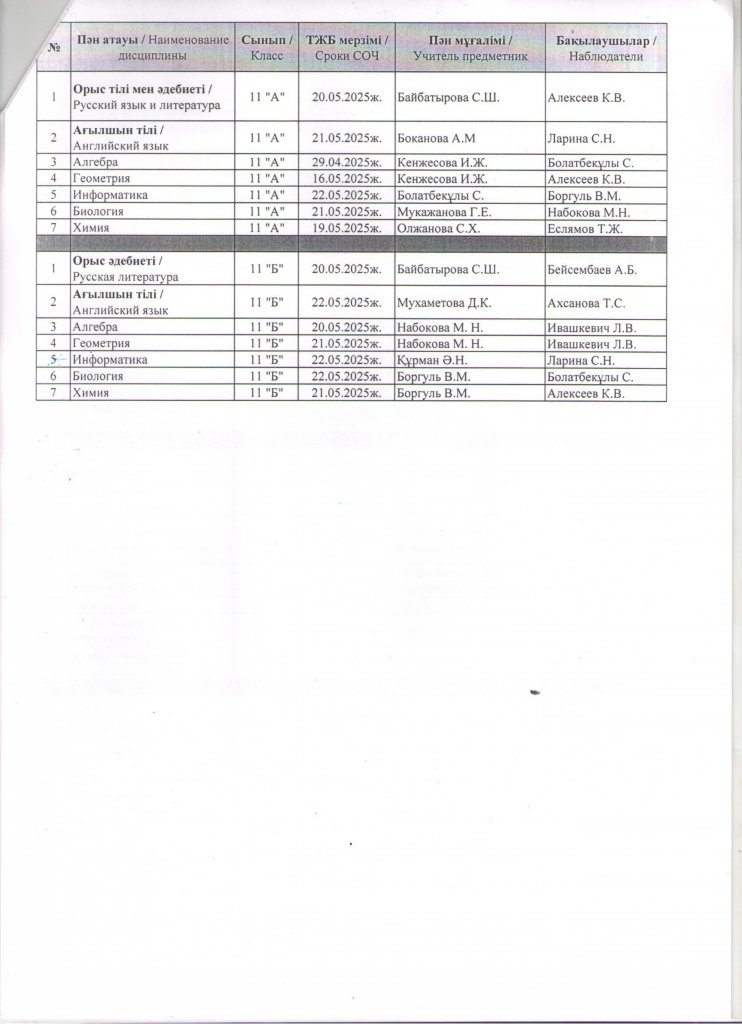 | № | Пән атауы / Наименование дисциплины | Сынып / Класс | ТЖБ мерзімі / Сроки СОЧ | Пән мұғалімі / Учитель предметник | Бақылаушылар / Наблюдатели |
|---|---|---|---|---|---|
| 1 | Орыс тілі мен әдебиеті / Русский язык и литература | 11 "А" | 20.05.2025ж. | Байбатырова С.Ш. | Алексеев К.В. |
| 2 | Ағылшын тілі / Английский язык | 11 "А" | 21.05.2025ж. | Боканова А.М | Ларина С.Н. |
| 3 | Алгебра | 11 "А" | 29.04.2025ж. | Кенжесова И.Ж. | Болатбекұлы С. |
| 4 | Геометрия | 11 "А" | 16.05.2025ж. | Кенжесова И.Ж. | Алексеев К.В. |
| 5 | Информатика | 11 "А" | 22.05.2025ж. | Болатбекұлы С. | Боргуль В.М. |
| 6 | Биология | 11 "А" | 21.05.2025ж. | Мукажанова Г.Е. | Набокова М.Н. |
| 7 | Химия | 11 "А" | 19.05.2025ж. | Олжанова С.Х. | Еслямов Т.Ж. |
| | | | | | |
| 1 | Орыс әдебиеті / Русская литература | 11 "Б" | 20.05.2025ж. | Байбатырова С.Ш. | Бейсембаев А.Б. |
| 2 | Ағылшын тілі / Английский язык | 11 "Б" | 22.05.2025ж. | Мухаметова Д.К. | Ахсанова Т.С. |
| 3 | Алгебра | 11 "Б" | 20.05.2025ж. | Набокова М. Н. | Ивашкевич Л.В. |
| 4 | Геометрия | 11 "Б" | 21.05.2025ж. | Набокова М. Н. | Ивашкевич Л.В. |
| 5 | Информатика | 11 "Б" | 22.05.2025ж. | Құрман Ә.Н. | Ларина С.Н. |
| 6 | Биология | 11 "Б" | 22.05.2025ж. | Боргуль В.М. | Болатбекұлы С. |
| 7 | Химия | 11 "Б" | 21.05.2025ж. | Боргуль В.М. | Алексеев К.В. |